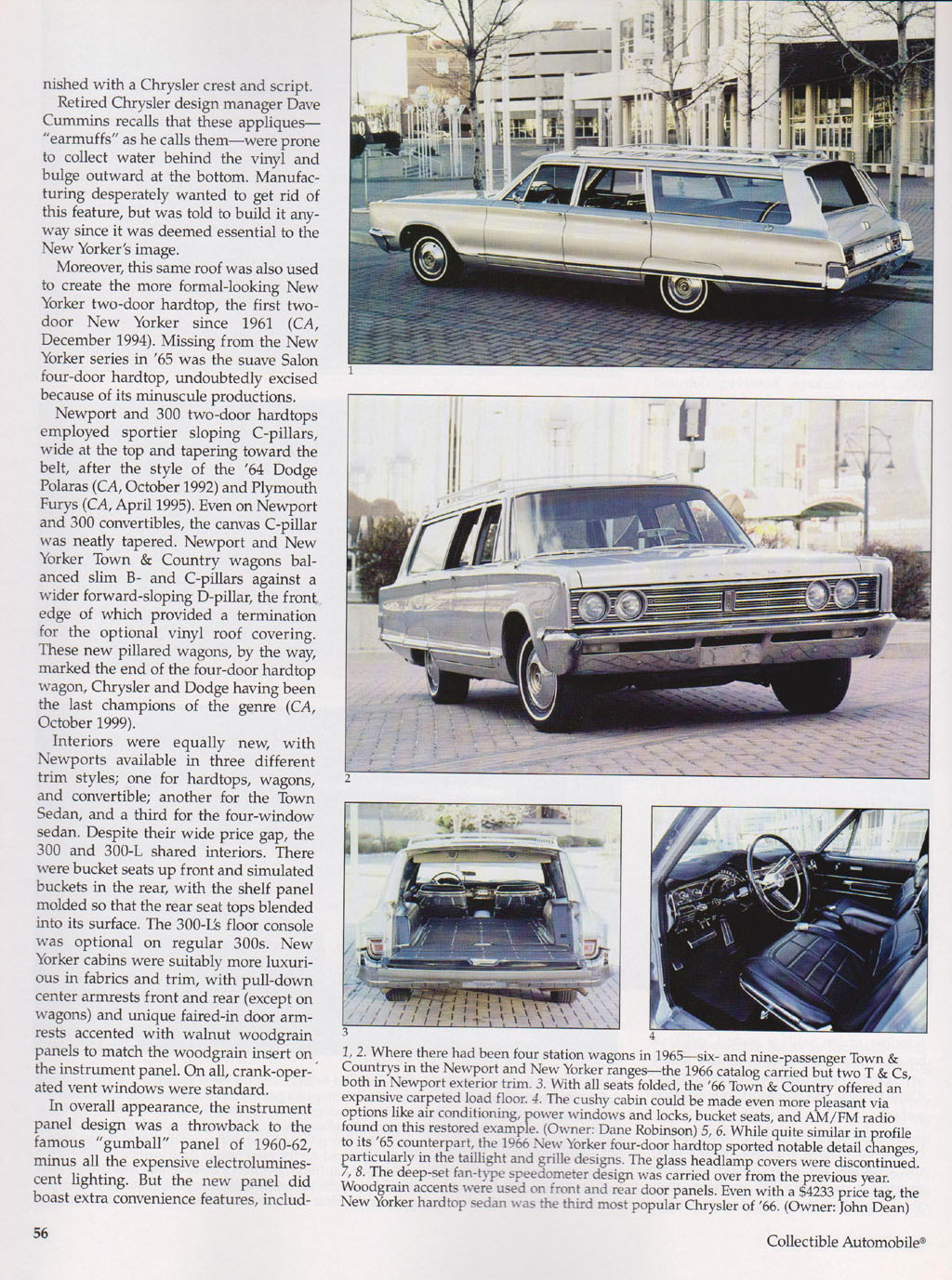 nished with a Chrysler crest and script.

Retired Chrysler design manager Dave Cummins recalls that these appliques—"earmuffs" as he calls them—were prone to collect water behind the vinyl and bulge outward at the bottom. Manufacturing desperately wanted to get rid of this feature, but was told to build it anyway since it was deemed essential to the New Yorker's image.

Moreover, this same roof was also used to create the more formal-looking New Yorker two-door hardtop, the first two-door New Yorker since 1961 (CA, December 1994). Missing from the New Yorker series in '65 was the suave Salon four-door hardtop, undoubtedly excised because of its minuscule productions.

Newport and 300 two-door hardtops employed sportier sloping C-pillars, wide at the top and tapering toward the belt, after the style of the '64 Dodge Polaras (CA, October 1992) and Plymouth Furys (CA, April 1995). Even on Newport and 300 convertibles, the canvas C-pillar was neatly tapered. Newport and New Yorker Town & Country wagons balanced slim B- and C-pillars against a wider forward-sloping D-pillar, the front edge of which provided a termination for the optional vinyl roof covering. These new pillared wagons, by the way, marked the end of the four-door hardtop wagon, Chrysler and Dodge having been the last champions of the genre (CA, October 1999).

Interiors were equally new, with Newports available in three different trim styles; one for hardtops, wagons, and convertible; another for the Town Sedan, and a third for the four-window sedan. Despite their wide price gap, the 300 and 300-L shared interiors. There were bucket seats up front and simulated buckets in the rear, with the shelf panel molded so that the rear seat tops blended into its surface. The 300-L's floor console was optional on regular 300s. New Yorker cabins were suitably more luxurious in fabrics and trim, with pull-down center armrests front and rear (except on wagons) and unique faired-in door armrests accented with walnut woodgrain panels to match the woodgrain insert on the instrument panel. On all, crank-operated vent windows were standard.

In overall appearance, the instrument panel design was a throwback to the famous "gumball" panel of 1960-62, minus all the expensive electroluminescent lighting. But the new panel did boast extra convenience features, includ-

1

2

3

4

1, 2. Where there had been four station wagons in 1965—six- and nine-passenger Town & Countrys in the Newport and New Yorker ranges—the 1966 catalog carried but two T & Cs, both in Newport exterior trim. 3. With all seats folded, the '66 Town & Country offered an expansive carpeted load floor. 4. The cushy cabin could be made even more pleasant via options like air conditioning, power windows and locks, bucket seats, and AM/FM radio found on this restored example. (Owner: Dane Robinson) 5, 6. While quite similar in profile to its '65 counterpart, the 1966 New Yorker four-door hardtop sported notable detail changes, particularly in the taillight and grille designs. The glass headlamp covers were discontinued. 7, 8. The deep-set fan-type speedometer design was carried over from the previous year. Woodgrain accents were used on front and rear door panels. Even with a $4233 price tag, the New Yorker hardtop sedan was the third most popular Chrysler of '66. (Owner: John Dean)

56

Collectible Automobile®